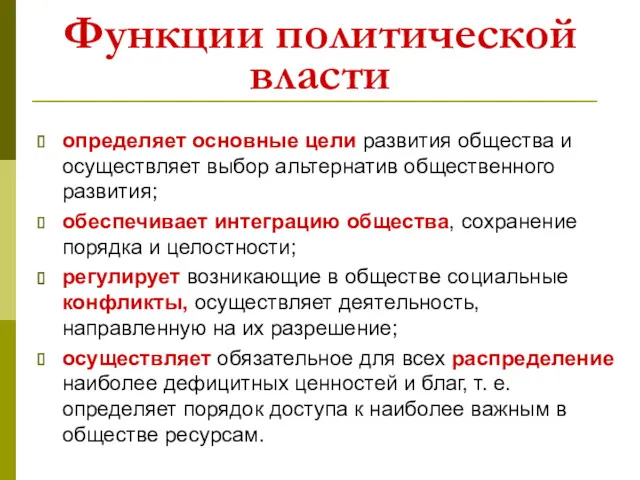 Функции политической власти

определяет основные цели развития общества и осуществляет выбор альтернатив общественного развития;

обеспечивает интеграцию общества, сохранение порядка и целостности;

регулирует возникающие в обществе социальные конфликты, осуществляет деятельность, направленную на их разрешение;

осуществляет обязательное для всех распределение наиболее дефицитных ценностей и благ, т. е. определяет порядок доступа к наиболее важным в обществе ресурсам.